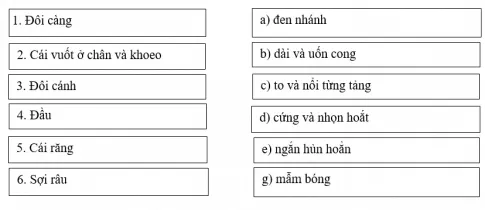 1. Đôi càng

2. Cái vuốt ở chân và khoeo

3. Đôi cánh

4. Đầu

5. Cái răng

6. Sợi râu

a) đen nhánh

b) dài và uốn cong

c) to và nổi từng tảng

d) cứng và nhọn hoắt

e) ngắn hủn hoẳn

g) mẫm bóng